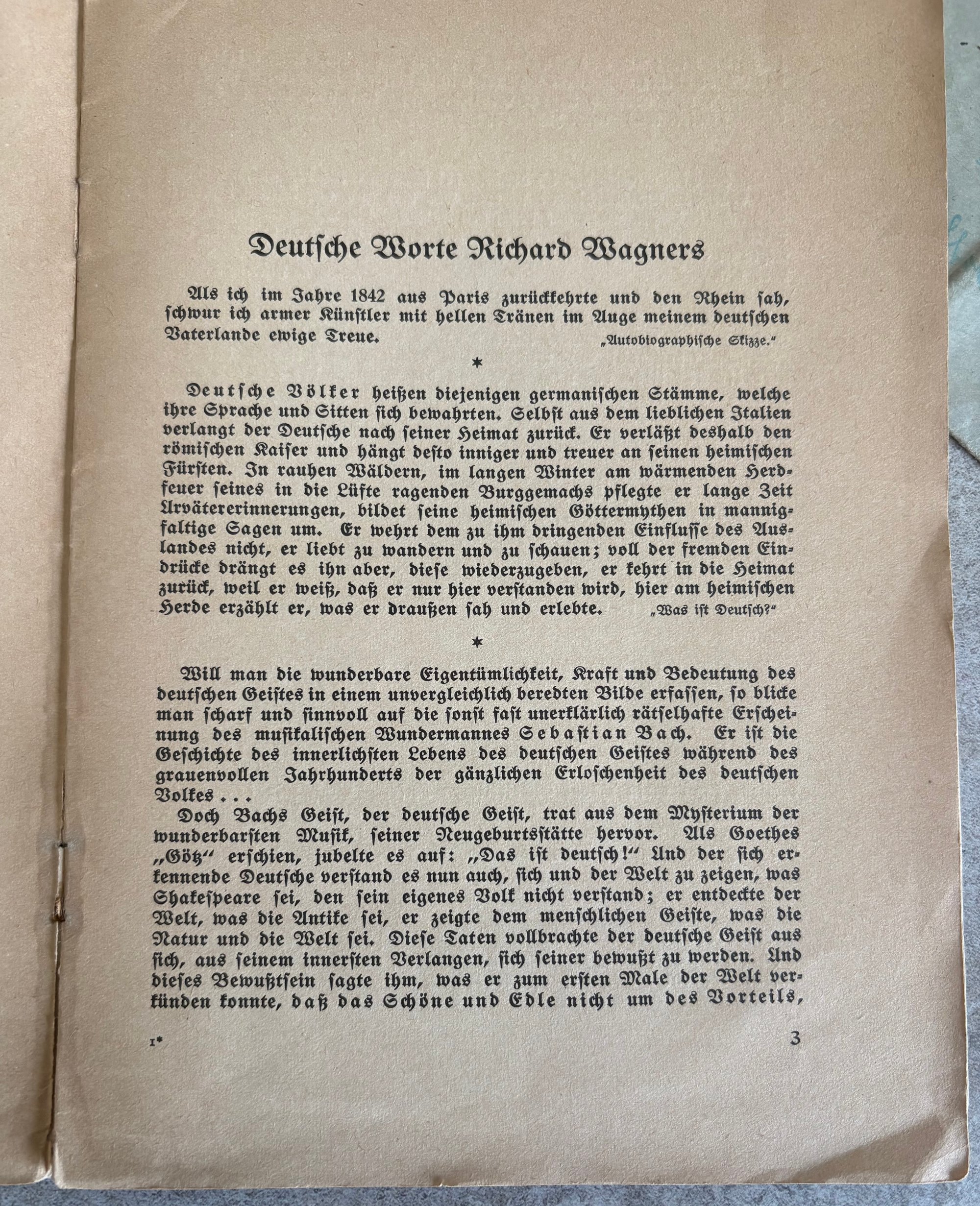 Deutsche Worte Richard Wagners

Als ich im Jahre 1842 aus Paris zurückkehrte und den Rhein sah, schwur ich armer Künstler mit hellen Tränen im Auge meinem deutschen Vaterlande ewige Treue. „Autobiographische Skizze."

*

Deutsche Völker heißen diejenigen germanischen Stämme, welche ihre Sprache und Sitten sich bewahrten. Selbst aus dem lieblichen Italien verlangt der Deutsche nach seiner Heimat zurück. Er verläßt deshalb den römischen Kaiser und hängt desto inniger und treuer an seinen heimischen Fürsten. In rauhen Wäldern, im langen Winter am wärmenden Herdfeuer seines in die Lüfte ragenden Burggemachs pflegte er lange Zeit Urvätererinnerungen, bildet seine heimischen Göttermythen in mannigfaltige Sagen um. Er wehrt dem zu ihm dringenden Einflusse des Auslandes nicht, er liebt zu wandern und zu schauen; voll der fremden Eindrücke drängt es ihn aber, diese wiederzugeben, er kehrt in die Heimat zurück, weil er weiß, daß er nur hier verstanden wird, hier am heimischen Herde erzählt er, was er draußen sah und erlebte. „Was ist Deutsch?"

*

Will man die wunderbare Eigentümlichkeit, Kraft und Bedeutung des deutschen Geistes in einem unvergleichlich beredten Bilde erfassen, so blicke man scharf und sinnvoll auf die sonst fast unerklärlich rätselhafte Erscheinung des musikalischen Wundermannes Sebastian Bach. Er ist die Geschichte des innerlichsten Lebens des deutschen Geistes während des grauenvollen Jahrhunderts der gänzlichen Erloschenheit des deutschen Volkes . . .

Doch Bachs Geist, der deutsche Geist, trat aus dem Mysterium der wunderbarsten Musik, seiner Neugeburtsstätte hervor. Als Goethes „Götz" erschien, jubelte es auf: „Das ist deutsch!" Und der sich erkennende Deutsche verstand es nun auch, sich und der Welt zu zeigen, was Shakespeare sei, den sein eigenes Volk nicht verstand; er entdeckte der Welt, was die Antike sei, er zeigte dem menschlichen Geiste, was die Natur und die Welt sei. Diese Taten vollbrachte der deutsche Geist aus sich, aus seinem innersten Verlangen, sich seiner bewußt zu werden. Und dieses Bewußtsein sagte ihm, was er zum ersten Male der Welt verkünden konnte, daß das Schöne und Edle nicht um des Vorteils,

1* 3